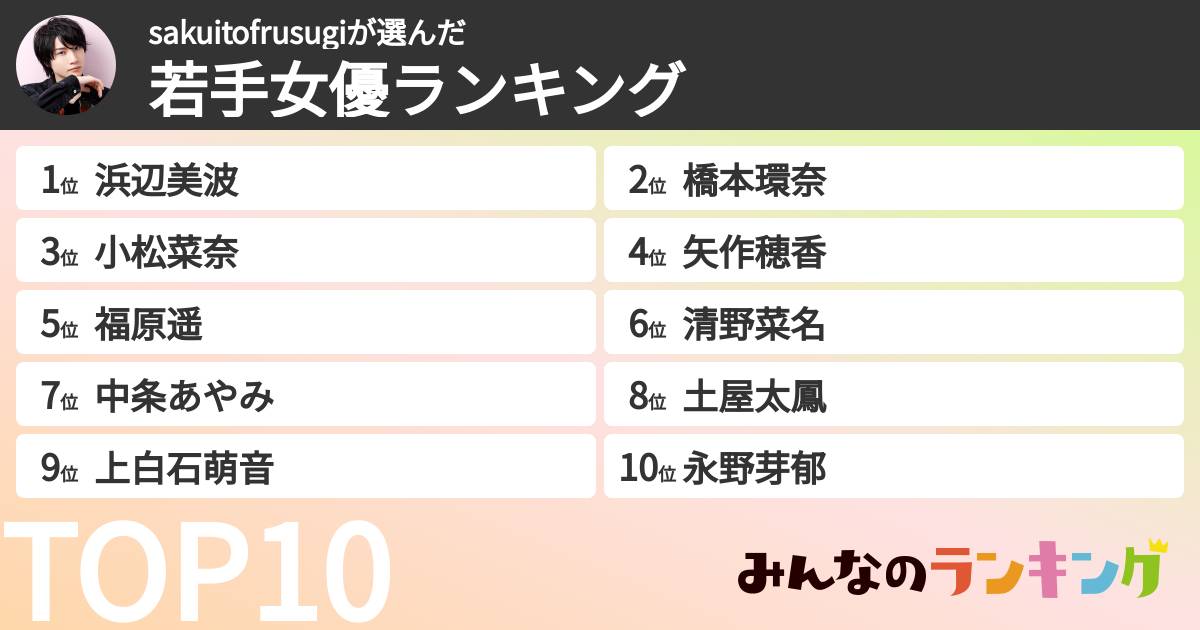 sakuitofrusugiが選んだ
若手女優ランキング

1位 浜辺美波
2位 橋本環奈
3位 小松菜奈
4位 矢作穂香
5位 福原遥
6位 清野菜名
7位 中条あやみ
8位 土屋太鳳
9位 上白石萌音
10位 永野芽郁

TOP10

みんなのランキング